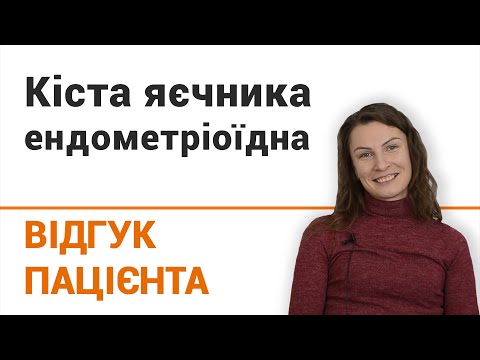 Кіста яєчника ендометріоїдна

ВІДГУК ПАЦІЄНТА